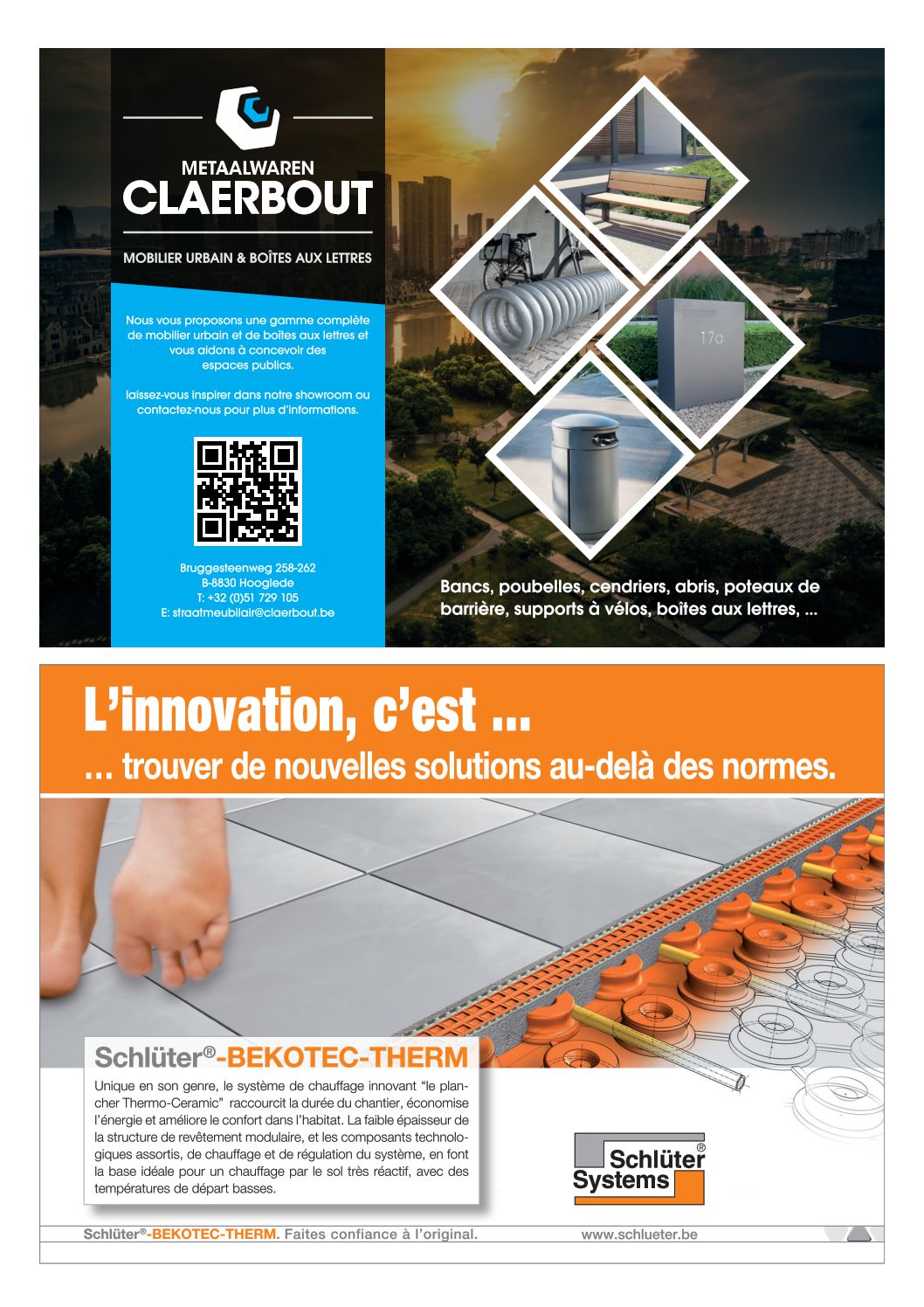 METAALWAREN
CLAERBOUT

MOBILIER URBAIN & BOÎTES AUX LETTRES

Nous vous proposons une gamme complète de mobilier urbain et de boîtes aux lettres et vous aidons à concevoir des espaces publics.

laissez-vous inspirer dans notre showroom ou contactez-nous pour plus d'informations.

Bruggesteenweg 258-262
B-8830 Hooglede
T: +32 (0)51 729 105
E: straatmeubilair@claerbout.be

17a

Bancs, poubelles, cendriers, abris, poteaux de barrière, supports à vélos, boîtes aux lettres, ...

L'innovation, c'est ...
... trouver de nouvelles solutions au-delà des normes.

Schlüter®-BEKOTEC-THERM

Unique en son genre, le système de chauffage innovant "le plancher Thermo-Ceramic" raccourcit la durée du chantier, économise l'énergie et améliore le confort dans l'habitat. La faible épaisseur de la structure de revêtement modulaire, et les composants technologiques assortis, de chauffage et de régulation du système, en font la base idéale pour un chauffage par le sol très réactif, avec des températures de départ basses.

Schlüter® Systems

Schlüter®-BEKOTEC-THERM. Faites confiance à l'original.
www.schlueter.be